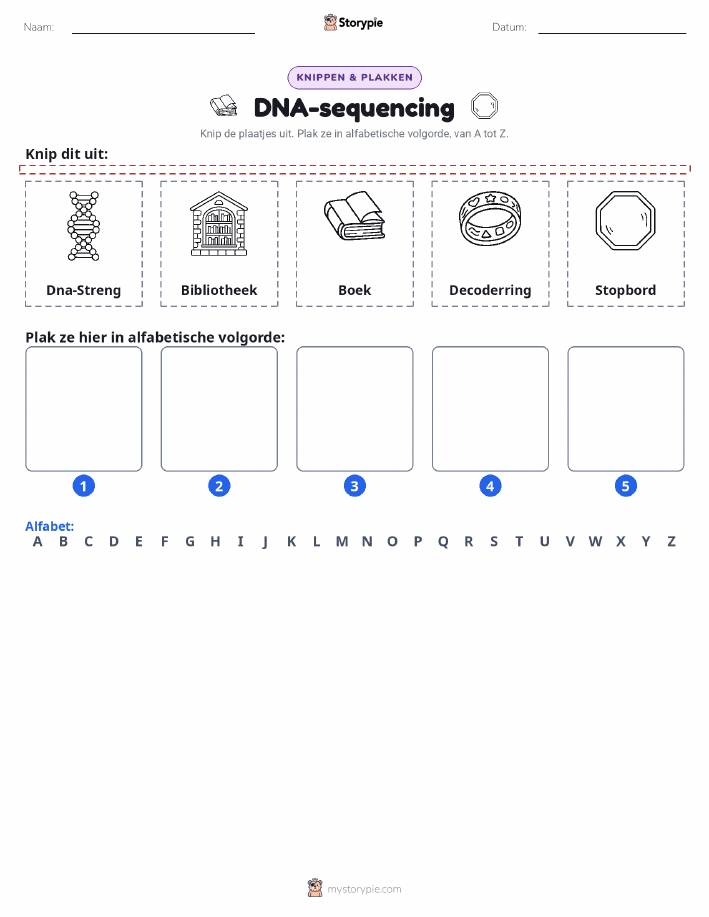 Naam: Storypie Datum:

KNIPPEN & PLAKKEN

DNA-sequencing

Knip de plaatjes uit. Plak ze in alfabetische volgorde, van A tot Z.

Knip dit uit:

Dna-Streng

Bibliotheek

Boek

Decoderring

Stopbord

Plak ze hier in alfabetische volgorde:

1 2 3 4 5

Alfabet:
A B C D E F G H I J K L M N O P Q R S T U V W X Y Z

mystorypie.com